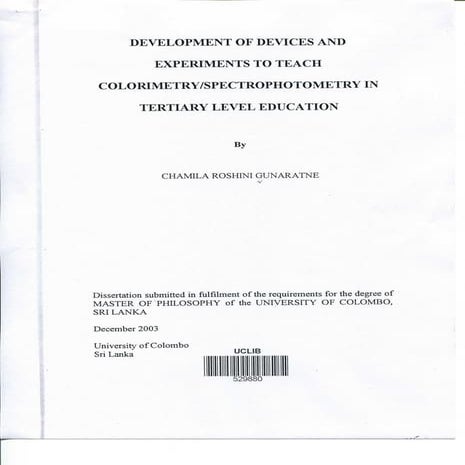 DEVELOPMENT OF DEVICES AND EXPERIMENTS TO TEACH COLORIMETRY/SPECTROPHOTOMETRY IN TERTIARY LEVEL EDUCATION

By

CHAMILA ROSHINI GUNARATNE

Dissertation submitted in fulfilment of the requirements for the degree of MASTER OF PHILOSOPHY of the UNIVERSITY OF COLOMBO, SRI LANKA

December 2003

University of Colombo
Sri Lanka

UCLIB
529880